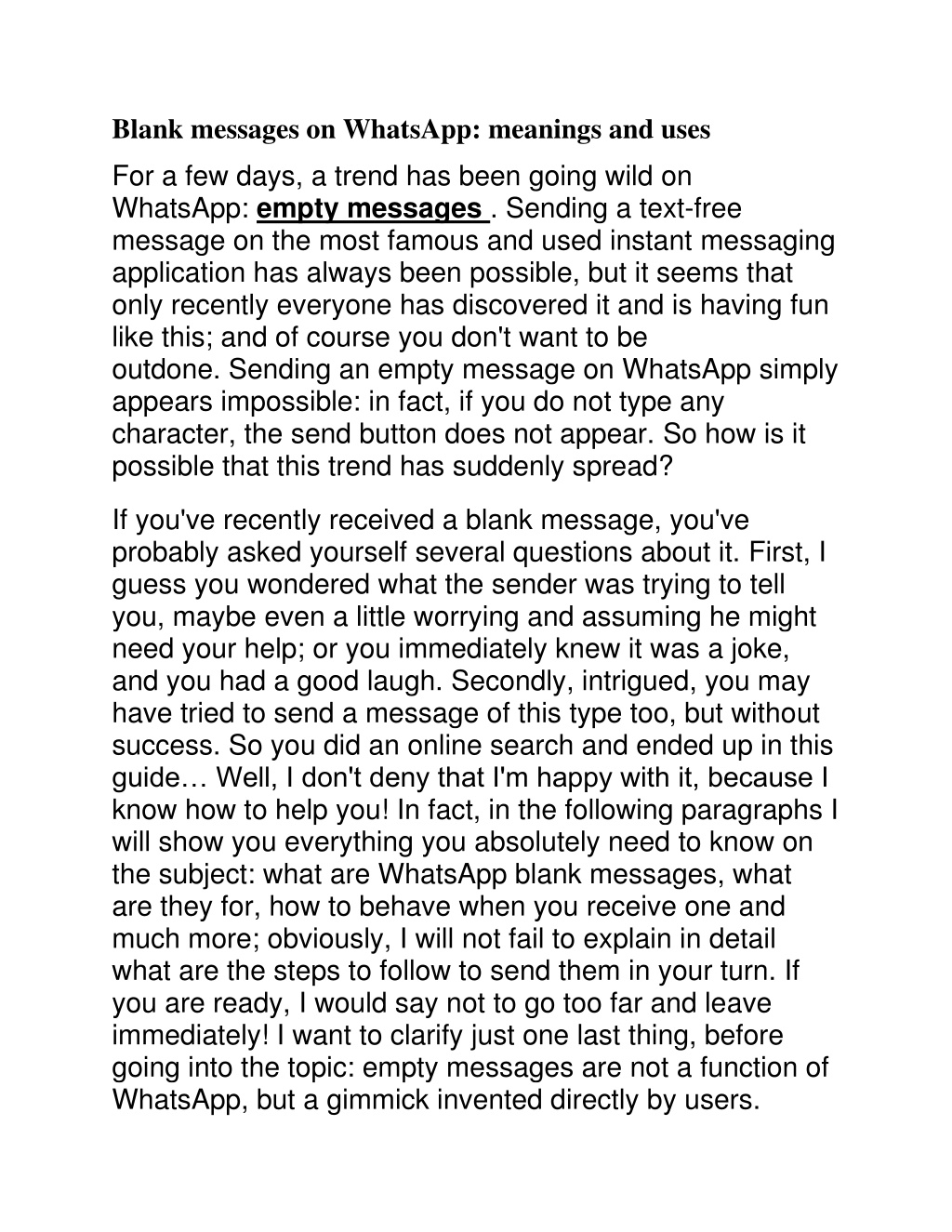 Blank messages on WhatsApp: meanings and uses

For a few days, a trend has been going wild on WhatsApp: empty messages . Sending a text-free message on the most famous and used instant messaging application has always been possible, but it seems that only recently everyone has discovered it and is having fun like this; and of course you don't want to be outdone. Sending an empty message on WhatsApp simply appears impossible: in fact, if you do not type any character, the send button does not appear. So how is it possible that this trend has suddenly spread?

If you've recently received a blank message, you've probably asked yourself several questions about it. First, I guess you wondered what the sender was trying to tell you, maybe even a little worrying and assuming he might need your help; or you immediately knew it was a joke, and you had a good laugh. Secondly, intrigued, you may have tried to send a message of this type too, but without success. So you did an online search and ended up in this guide… Well, I don't deny that I'm happy with it, because I know how to help you! In fact, in the following paragraphs I will show you everything you absolutely need to know on the subject: what are WhatsApp blank messages, what are they for, how to behave when you receive one and much more; obviously, I will not fail to explain in detail what are the steps to follow to send them in your turn. If you are ready, I would say not to go too far and leave immediately! I want to clarify just one last thing, before going into the topic: empty messages are not a function of WhatsApp, but a gimmick invented directly by users.